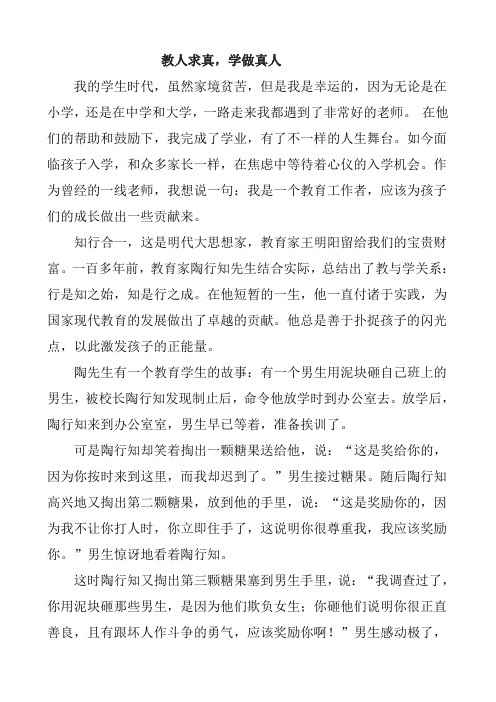 教人求真，学做真人

我的学生时代，虽然家境贫苦，但是我是幸运的，因为无论是在小学，还是在中学和大学，一路走来我都遇到了非常好的老师。 在他们的帮助和鼓励下，我完成了学业，有了不一样的人生舞台。如今面临孩子入学，和众多家长一样，在焦虑中等待着心仪的入学机会。作为曾经的一线老师，我想说一句：我是一个教育工作者，应该为孩子们的成长做出一些贡献来。

知行合一，这是明代大思想家，教育家王明阳留给我们的宝贵财富。一百多年前，教育家陶行知先生结合实际，总结出了教与学关系：行是知之始，知是行之成。在他短暂的一生，他一直付诸于实践，为国家现代教育的发展做出了卓越的贡献。他总是善于扑捉孩子的闪光点，以此激发孩子的正能量。

陶先生有一个教育学生的故事：有一个男生用泥块砸自己班上的男生，被校长陶行知发现制止后，命令他放学时到办公室去。放学后，陶行知来到办公室室，男生早已等着，准备挨训了。

可是陶行知却笑着掏出一颗糖果送给他，说：“这是奖给你的，因为你按时来到这里，而我却迟到了。”男生接过糖果。随后陶行知高兴地又掏出第二颗糖果，放到他的手里，说：“这是奖励你的，因为我不让你打人时，你立即住手了，这说明你很尊重我，我应该奖励你。”男生惊讶地看着陶行知。

这时陶行知又掏出第三颗糖果塞到男生手里，说：“我调查过了，你用泥块砸那些男生，是因为他们欺负女生；你砸他们说明你很正直善良，且有跟坏人作斗争的勇气，应该奖励你啊！”男生感动极了，